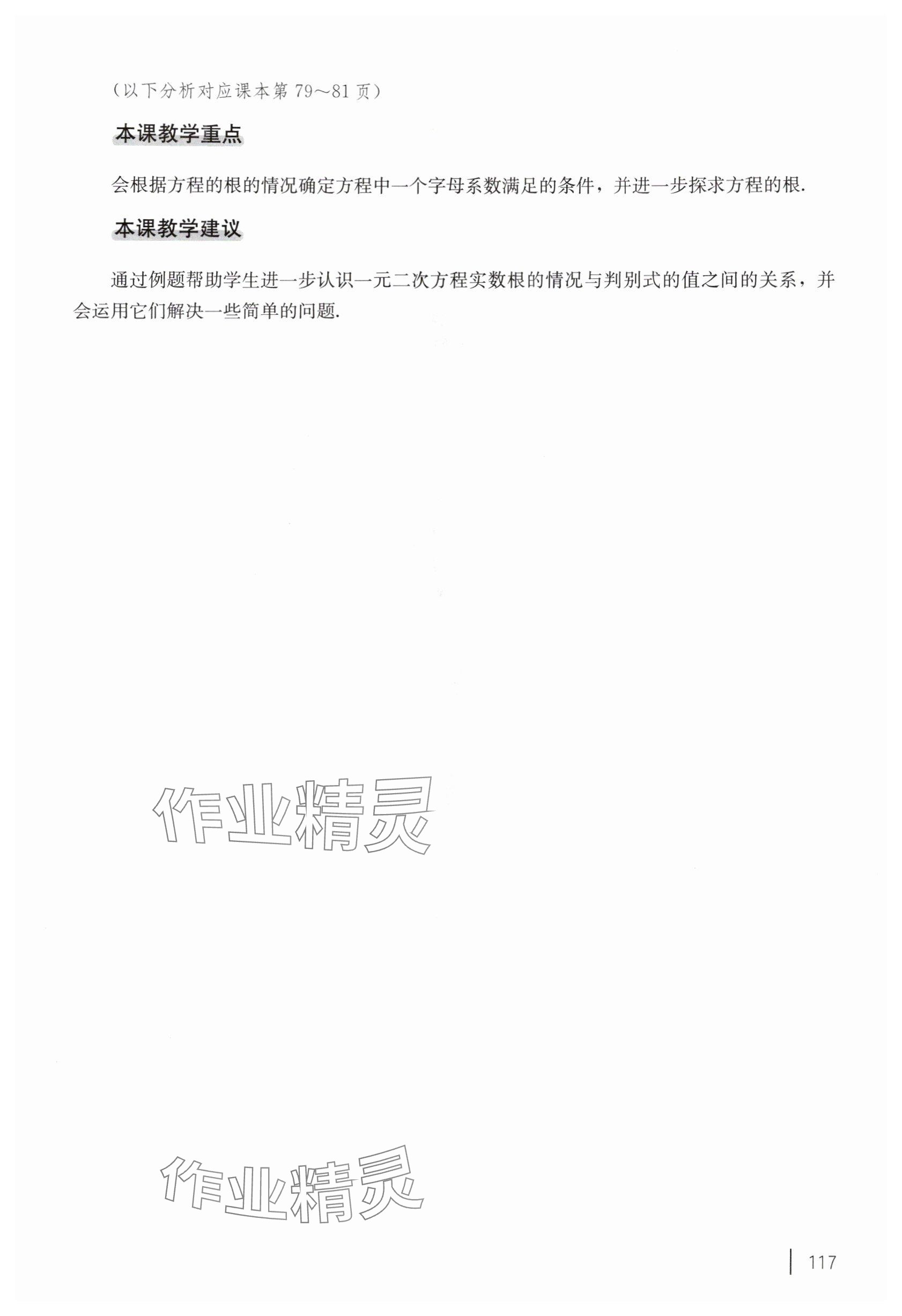 （以下分析对应课本第 79～81 页）

本课教学重点

会根据方程的根的情况确定方程中一个字母系数满足的条件，并进一步探求方程的根.

本课教学建议

通过例题帮助学生进一步认识一元二次方程实数根的情况与判别式的值之间的关系，并会运用它们解决一些简单的问题.

作业精灵

作业精灵

117